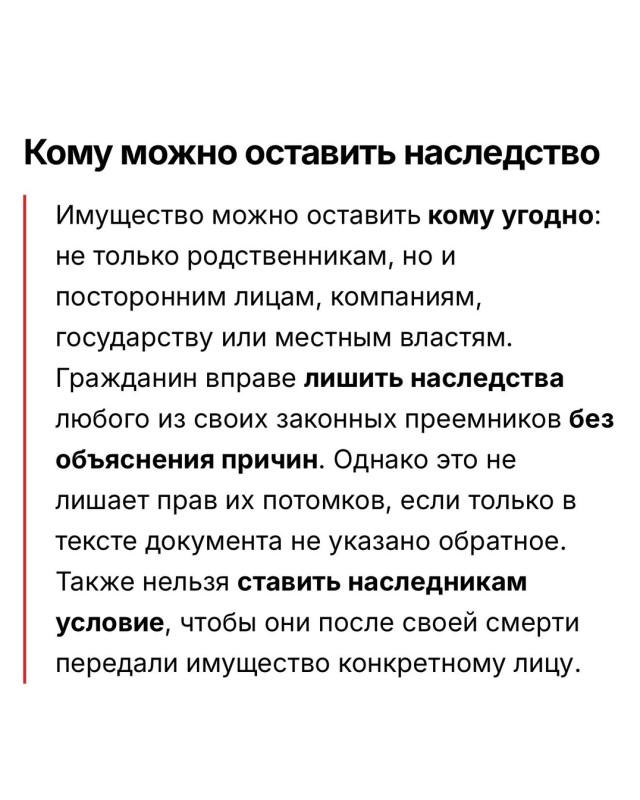 Кому можно оставить наследство

Имущество можно оставить кому угодно: не только родственникам, но и посторонним лицам, компаниям, государству или местным властям. Гражданин вправе лишить наследства любого из своих законных преемников без объяснения причин. Однако это не лишает прав их потомков, если только в тексте документа не указано обратное. Также нельзя ставить наследникам условие, чтобы они после своей смерти передали имущество конкретному лицу.